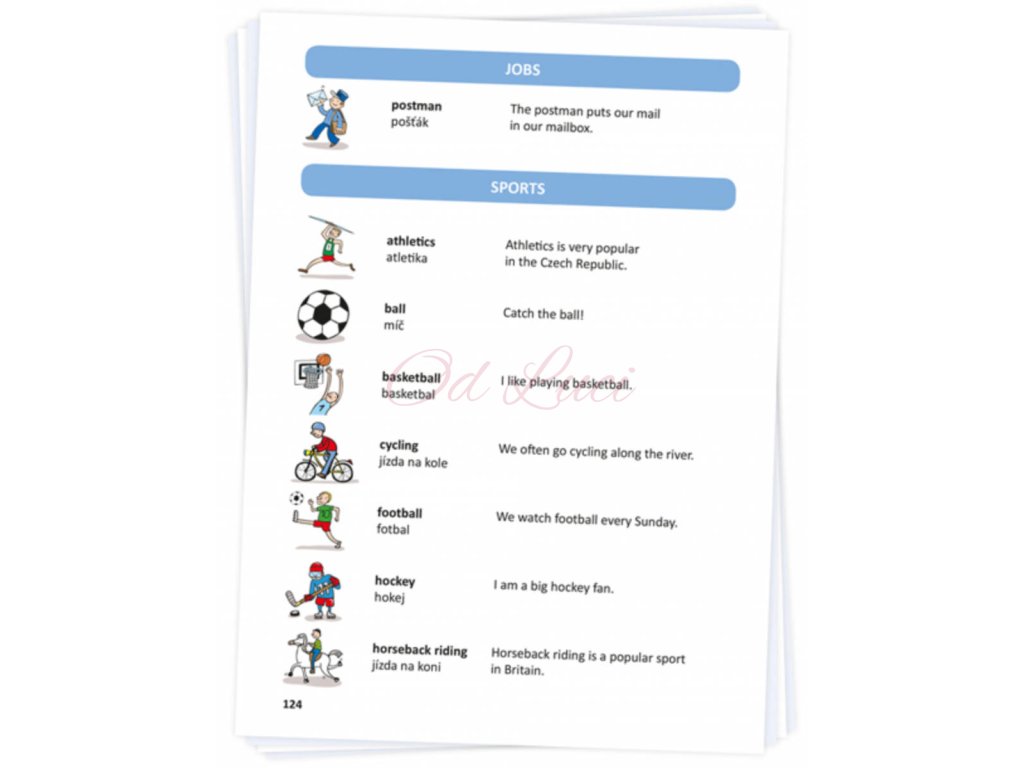 JOBS

postman
pošťák

The postman puts our mail in our mailbox.

SPORTS

athletics
atletika

Athletics is very popular in the Czech Republic.

ball
míč

Catch the ball!

basketball
basketbal

I like playing basketball.

cycling
jízda na kole

We often go cycling along the river.

football
fotbal

We watch football every Sunday.

hockey
hokej

I am a big hockey fan.

horseback riding
jízda na koni

Horseback riding is a popular sport in Britain.

124

Od Luci